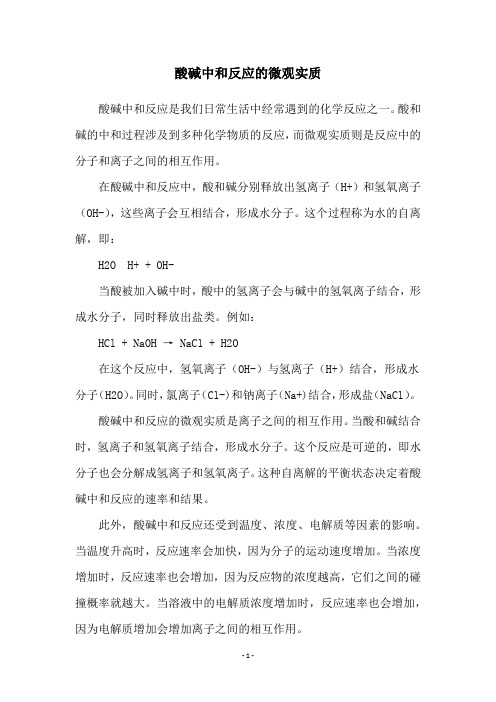 酸碱中和反应的微观实质

酸碱中和反应是我们日常生活中经常遇到的化学反应之一。酸和碱的中和过程涉及到多种化学物质的反应，而微观实质则是反应中的分子和离子之间的相互作用。

在酸碱中和反应中，酸和碱分别释放出氢离子（H+）和氢氧离子（OH-），这些离子会互相结合，形成水分子。这个过程称为水的自离解，即：

H2O  H+ + OH-

当酸被加入碱中时，酸中的氢离子会与碱中的氢氧离子结合，形成水分子，同时释放出盐类。例如：

HCl + NaOH → NaCl + H2O

在这个反应中，氢氧离子（OH-）与氢离子（H+）结合，形成水分子(H2O)。同时，氯离子(Cl-)和钠离子(Na+)结合，形成盐(NaCl)。

酸碱中和反应的微观实质是离子之间的相互作用。当酸和碱结合时，氢离子和氢氧离子结合，形成水分子。这个反应是可逆的，即水分子也会分解成氢离子和氢氧离子。这种自离解的平衡状态决定着酸碱中和反应的速率和结果。

此外，酸碱中和反应还受到温度、浓度、电解质等因素的影响。当温度升高时，反应速率会加快，因为分子的运动速度增加。当浓度增加时，反应速率也会增加，因为反应物的浓度越高，它们之间的碰撞概率就越大。当溶液中的电解质浓度增加时，反应速率也会增加，因为电解质增加会增加离子之间的相互作用。

- 1 -